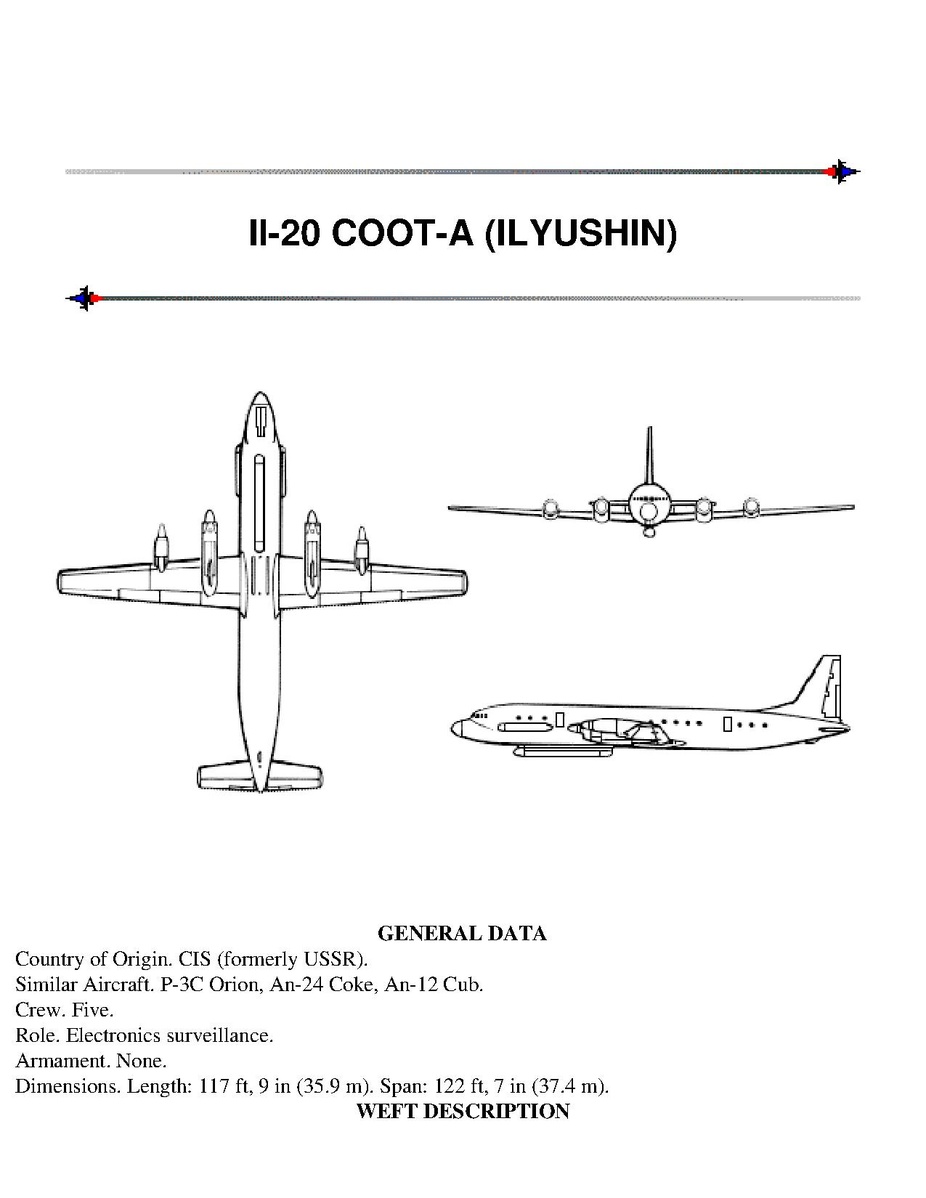 Il-20 COOT-A (ILYUSHIN)

GENERAL DATA

Country of Origin. CIS (formerly USSR).
Similar Aircraft. P-3C Orion, An-24 Coke, An-12 Cub.
Crew. Five.
Role. Electronics surveillance.
Armament. None.
Dimensions. Length: 117 ft, 9 in (35.9 m). Span: 122 ft, 7 in (37.4 m).

WEFT DESCRIPTION